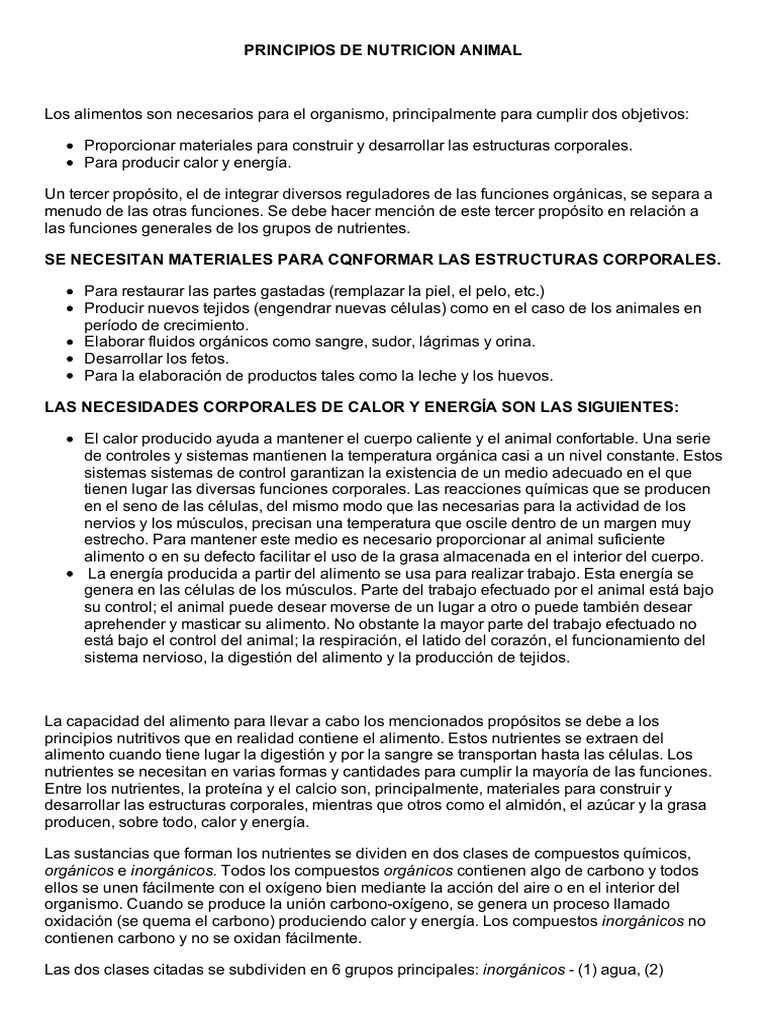 PRINCIPIOS DE NUTRICION ANIMAL

Los alimentos son necesarios para el organismo, principalmente para cumplir dos objetivos:

- Proporcionar materiales para construir y desarrollar las estructuras corporales.
- Para producir calor y energía.

Un tercer propósito, el de integrar diversos reguladores de las funciones orgánicas, se separa a menudo de las otras funciones. Se debe hacer mención de este tercer propósito en relación a las funciones generales de los grupos de nutrientes.

SE NECESITAN MATERIALES PARA CQNFORMAR LAS ESTRUCTURAS CORPORALES.

- Para restaurar las partes gastadas (remplazar la piel, el pelo, etc.)
- Producir nuevos tejidos (engendrar nuevas células) como en el caso de los animales en período de crecimiento.
- Elaborar fluidos orgánicos como sangre, sudor, lágrimas y orina.
- Desarrollar los fetos.
- Para la elaboración de productos tales como la leche y los huevos.

LAS NECESIDADES CORPORALES DE CALOR Y ENERGÍA SON LAS SIGUIENTES:

- El calor producido ayuda a mantener el cuerpo caliente y el animal confortable. Una serie de controles y sistemas mantienen la temperatura orgánica casi a un nivel constante. Estos sistemas sistemas de control garantizan la existencia de un medio adecuado en el que tienen lugar las diversas funciones corporales. Las reacciones químicas que se producen en el seno de las células, del mismo modo que las necesarias para la actividad de los nervios y los músculos, precisan una temperatura que oscile dentro de un margen muy estrecho. Para mantener este medio es necesario proporcionar al animal suficiente alimento o en su defecto facilitar el uso de la grasa almacenada en el interior del cuerpo.
- La energía producida a partir del alimento se usa para realizar trabajo. Esta energía se genera en las células de los músculos. Parte del trabajo efectuado por el animal está bajo su control; el animal puede desear moverse de un lugar a otro o puede también desear aprehender y masticar su alimento. No obstante la mayor parte del trabajo efectuado no está bajo el control del animal; la respiración, el latido del corazón, el funcionamiento del sistema nervioso, la digestión del alimento y la producción de tejidos.

La capacidad del alimento para llevar a cabo los mencionados propósitos se debe a los principios nutritivos que en realidad contiene el alimento. Estos nutrientes se extraen del alimento cuando tiene lugar la digestión y por la sangre se transportan hasta las células. Los nutrientes se necesitan en varias formas y cantidades para cumplir la mayoría de las funciones. Entre los nutrientes, la proteína y el calcio son, principalmente, materiales para construir y desarrollar las estructuras corporales, mientras que otros como el almidón, el azúcar y la grasa producen, sobre todo, calor y energía.

Las sustancias que forman los nutrientes se dividen en dos clases de compuestos químicos, orgánicos e inorgánicos. Todos los compuestos orgánicos contienen algo de carbono y todos ellos se unen fácilmente con el oxígeno bien mediante la acción del aire o en el interior del organismo. Cuando se produce la unión carbono-oxígeno, se genera un proceso llamado oxidación (se quema el carbono) produciendo calor y energía. Los compuestos inorgánicos no contienen carbono y no se oxidan fácilmente.

Las dos clases citadas se subdividen en 6 grupos principales: inorgánicos - (1) agua, (2)